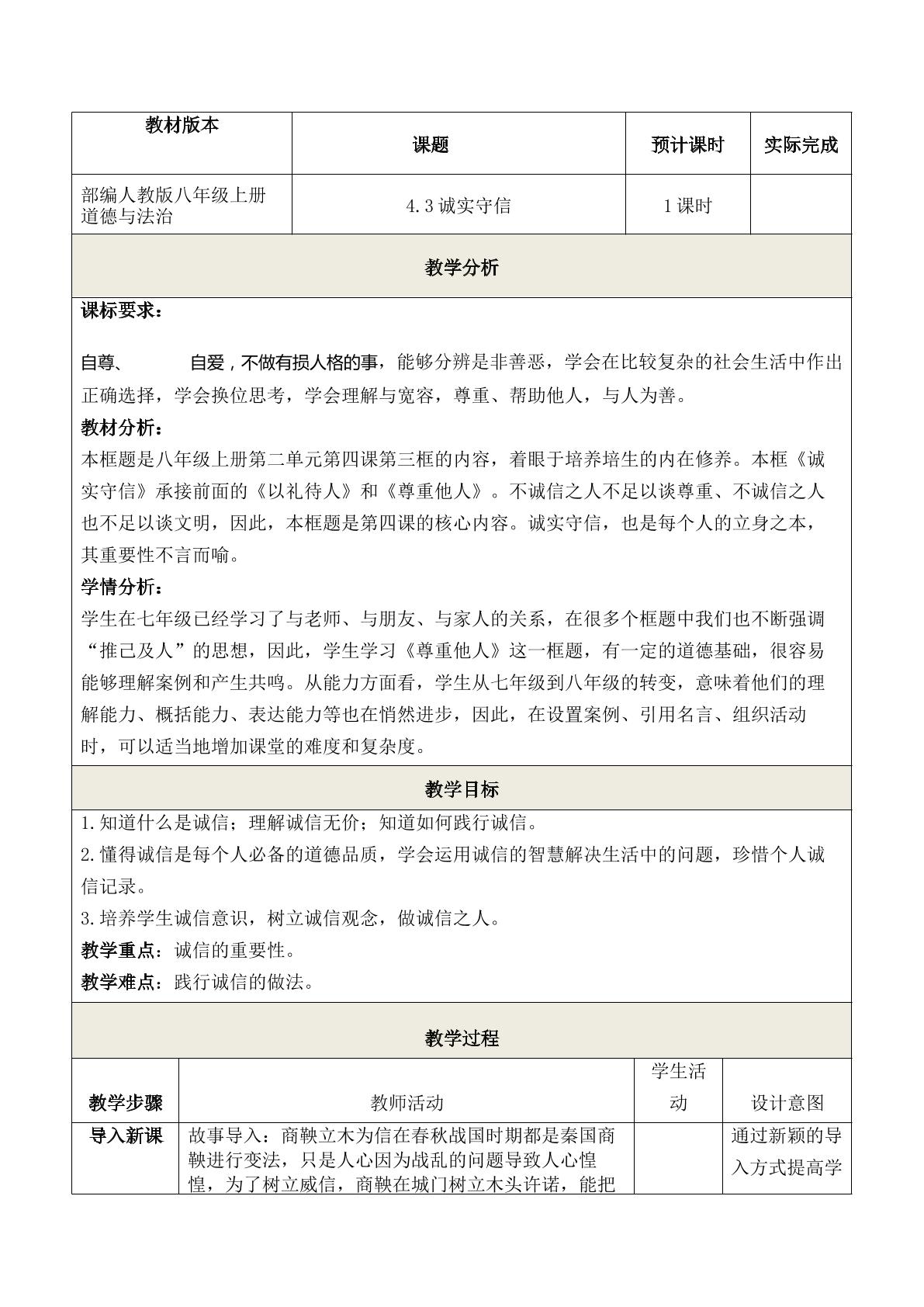 | 教材版本 | 课题 | 预计课时 | 实际完成 |
|---|---|---|---|
| 部编人教版八年级上册道德与法治 | 4.3诚实守信 | 1课时 | |

教学分析

课标要求：

自尊、 自爱，不做有损人格的事，能够分辨是非善恶，学会在比较复杂的社会生活中作出正确选择，学会换位思考，学会理解与宽容，尊重、帮助他人，与人为善。

教材分析：

本框题是八年级上册第二单元第四课第三框的内容，着眼于培养培生的内在修养。本框《诚实守信》承接前面的《以礼待人》和《尊重他人》。不诚信之人不足以谈尊重、不诚信之人也不足以谈文明，因此，本框题是第四课的核心内容。诚实守信，也是每个人的立身之本，其重要性不言而喻。

学情分析：

学生在七年级已经学习了与老师、与朋友、与家人的关系，在很多个框题中我们也不断强调“推己及人”的思想，因此，学生学习《尊重他人》这一框题，有一定的道德基础，很容易能够理解案例和产生共鸣。从能力方面看，学生从七年级到八年级的转变，意味着他们的理解能力、概括能力、表达能力等也在悄然进步，因此，在设置案例、引用名言、组织活动时，可以适当地增加课堂的难度和复杂度。

教学目标

1.知道什么是诚信；理解诚信无价；知道如何践行诚信。

2.懂得诚信是每个人必备的道德品质，学会运用诚信的智慧解决生活中的问题，珍惜个人诚信记录。

3.培养学生诚信意识，树立诚信观念，做诚信之人。

教学重点：诚信的重要性。

教学难点：践行诚信的做法。

教学过程

| 教学步骤 | 教师活动 | 学生活动 | 设计意图 |
|---|---|---|---|
| 导入新课 | 故事导入：商鞅立木为信在春秋战国时期都是秦国商鞅进行变法，只是人心因为战乱的问题导致人心惶惶，为了树立威信，商鞅在城门树立木头许诺，能把 | | 通过新颖的导入方式提高学 |